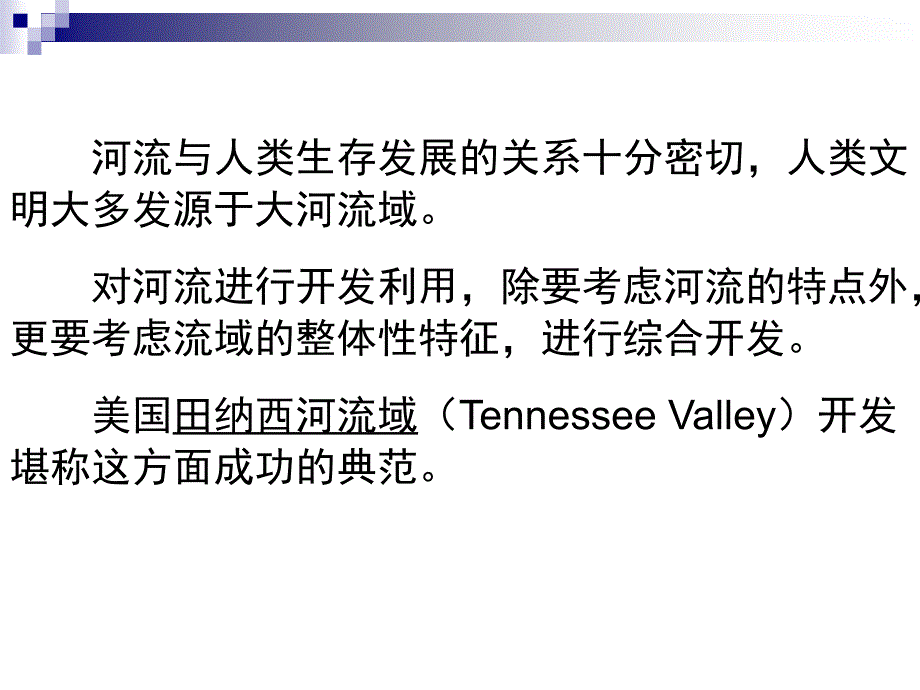 河流与人类生存发展的关系十分密切，人类文明大多发源于大河流域。

对河流进行开发利用，除要考虑河流的特点外，更要考虑流域的整体性特征，进行综合开发。

美国田纳西河流域（Tennessee Valley）开发堪称这方面成功的典范。